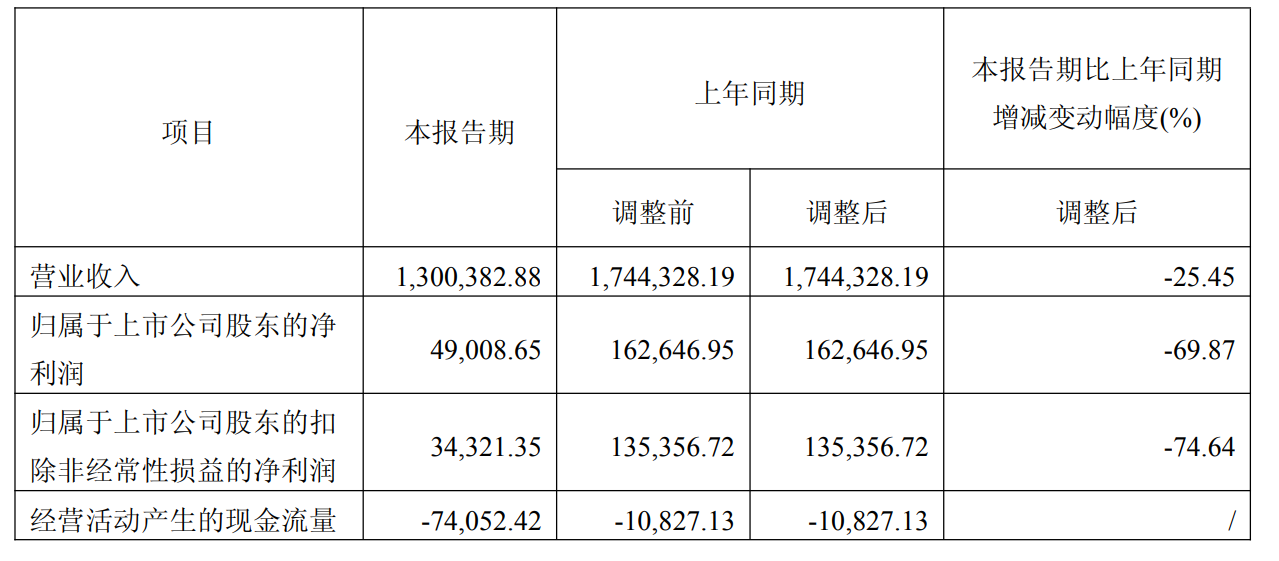 | 项目 | 本报告期 | 上年同期 | | 本报告期比上年同期增减变动幅度(%) |
|---|---|---|---|---|
| | | 调整前 | 调整后 | 调整后 |
| 营业收入 | 1,300,382.88 | 1,744,328.19 | 1,744,328.19 | -25.45 |
| 归属于上市公司股东的净利润 | 49,008.65 | 162,646.95 | 162,646.95 | -69.87 |
| 归属于上市公司股东的扣除非经常性损益的净利润 | 34,321.35 | 135,356.72 | 135,356.72 | -74.64 |
| 经营活动产生的现金流量 | -74,052.42 | -10,827.13 | -10,827.13 | / |